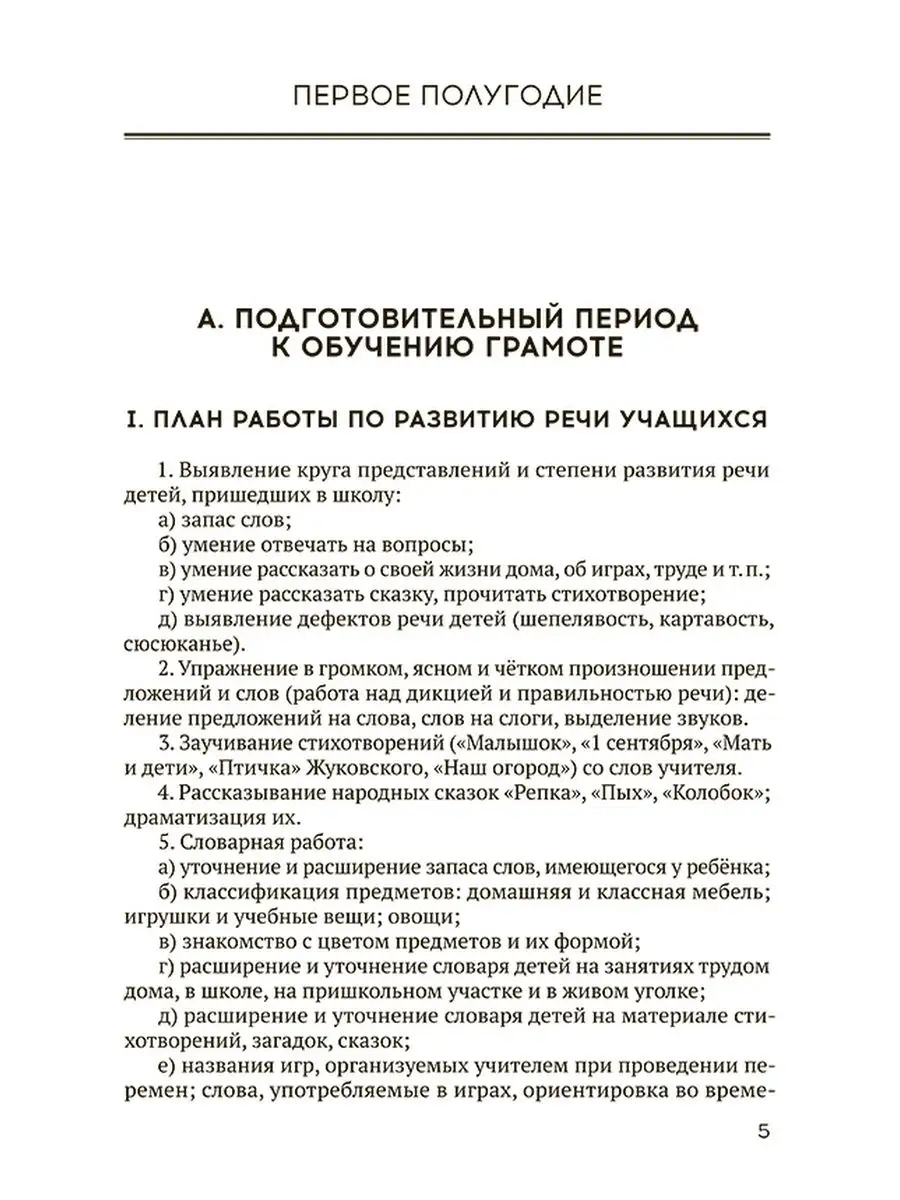 ПЕРВОЕ ПОЛУГОДИЕ

А. ПОДГОТОВИТЕЛЬНЫЙ ПЕРИОД К ОБУЧЕНИЮ ГРАМОТЕ

I. ПЛАН РАБОТЫ ПО РАЗВИТИЮ РЕЧИ УЧАЩИХСЯ

1. Выявление круга представлений и степени развития речи детей, пришедших в школу:
а) запас слов;
б) умение отвечать на вопросы;
в) умение рассказать о своей жизни дома, об играх, труде и т. п.;
г) умение рассказать сказку, прочитать стихотворение;
д) выявление дефектов речи детей (шепелявость, картавость, сюсюканье).
2. Упражнение в громком, ясном и чётком произношении предложений и слов (работа над дикцией и правильностью речи): деление предложений на слова, слов на слоги, выделение звуков.
3. Заучивание стихотворений («Малышок», «1 сентября», «Мать и дети», «Птичка» Жуковского, «Наш огород») со слов учителя.
4. Рассказывание народных сказок «Репка», «Пых», «Колобок»; драматизация их.
5. Словарная работа:
а) уточнение и расширение запаса слов, имеющегося у ребёнка;
б) классификация предметов: домашняя и классная мебель; игрушки и учебные вещи; овощи;
в) знакомство с цветом предметов и их формой;
г) расширение и уточнение словаря детей на занятиях трудом дома, в школе, на пришкольном участке и в живом уголке;
д) расширение и уточнение словаря детей на материале стихотворений, загадок, сказок;
е) названия игр, организуемых учителем при проведении перемен; слова, употребляемые в играх, ориентировка во време-

5